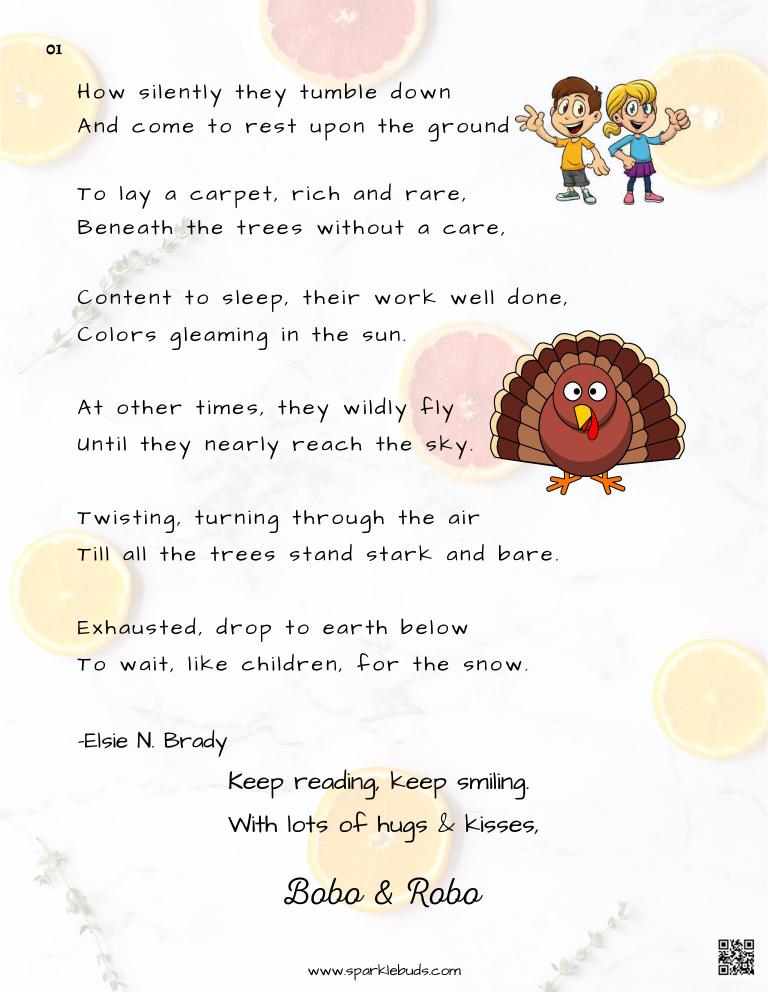 01

How silently they tumble down
And come to rest upon the ground

To lay a carpet, rich and rare,
Beneath the trees without a care,

Content to sleep, their work well done,
Colors gleaming in the sun.

At other times, they wildly fly
Until they nearly reach the sky.

Twisting, turning through the air
Till all the trees stand stark and bare.

Exhausted, drop to earth below
To wait, like children, for the snow.

-Elsie N. Brady

Keep reading, keep smiling.
With lots of hugs & kisses,

Bobo & Robo

www.sparklebuds.com